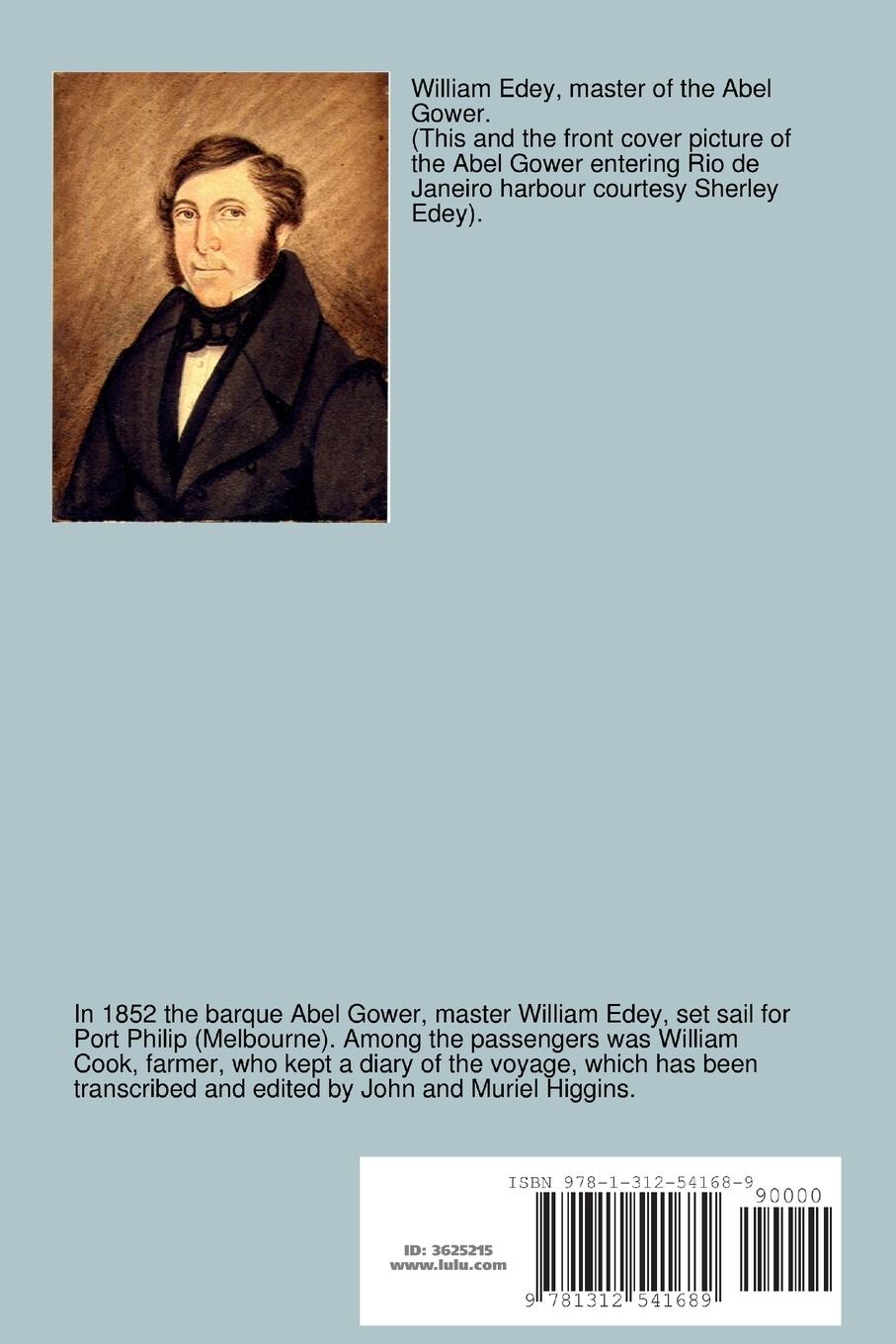 William Edey, master of the Abel Gower.
(This and the front cover picture of the Abel Gower entering Rio de Janeiro harbour courtesy Sherley Edey).

In 1852 the barque Abel Gower, master William Edey, set sail for Port Philip (Melbourne). Among the passengers was William Cook, farmer, who kept a diary of the voyage, which has been transcribed and edited by John and Muriel Higgins.

ISBN 978-1-312-54168-9

90000

ID: 3625215
www.lulu.com

9 781312 541689